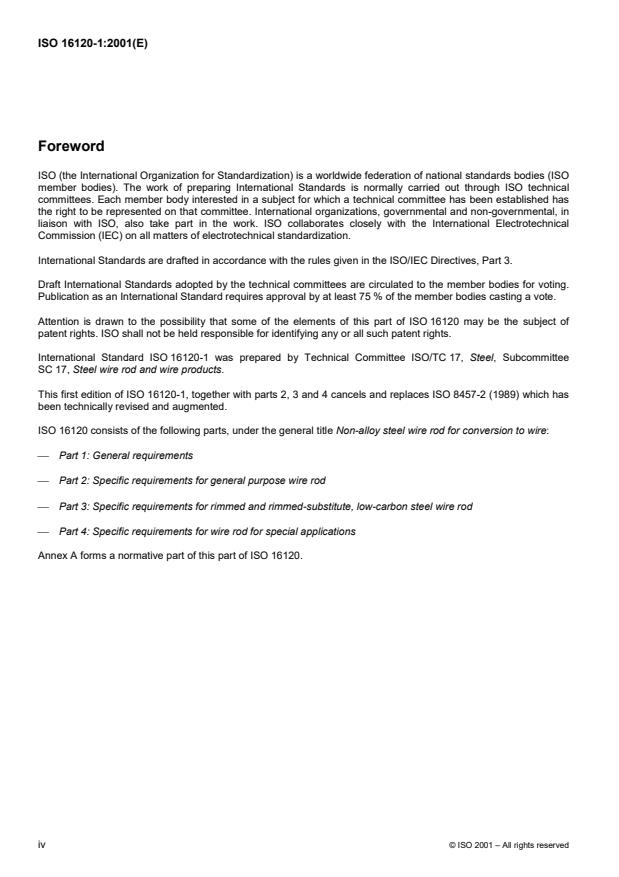 ISO 16120-1:2001(E)

Foreword

ISO (the International Organization for Standardization) is a worldwide federation of national standards bodies (ISO member bodies). The work of preparing International Standards is normally carried out through ISO technical committees. Each member body interested in a subject for which a technical committee has been established has the right to be represented on that committee. International organizations, governmental and non-governmental, in liaison with ISO, also take part in the work. ISO collaborates closely with the International Electrotechnical Commission (IEC) on all matters of electrotechnical standardization.

International Standards are drafted in accordance with the rules given in the ISO/IEC Directives, Part 3.

Draft International Standards adopted by the technical committees are circulated to the member bodies for voting. Publication as an International Standard requires approval by at least 75 % of the member bodies casting a vote.

Attention is drawn to the possibility that some of the elements of this part of ISO 16120 may be the subject of patent rights. ISO shall not be held responsible for identifying any or all such patent rights.

International Standard ISO 16120-1 was prepared by Technical Committee ISO/TC 17, Steel, Subcommittee SC 17, Steel wire rod and wire products.

This first edition of ISO 16120-1, together with parts 2, 3 and 4 cancels and replaces ISO 8457-2 (1989) which has been technically revised and augmented.

ISO 16120 consists of the following parts, under the general title Non-alloy steel wire rod for conversion to wire:

— Part 1: General requirements

— Part 2: Specific requirements for general purpose wire rod

— Part 3: Specific requirements for rimmed and rimmed-substitute, low-carbon steel wire rod

— Part 4: Specific requirements for wire rod for special applications

Annex A forms a normative part of this part of ISO 16120.

iv

© ISO 2001 – All rights reserved